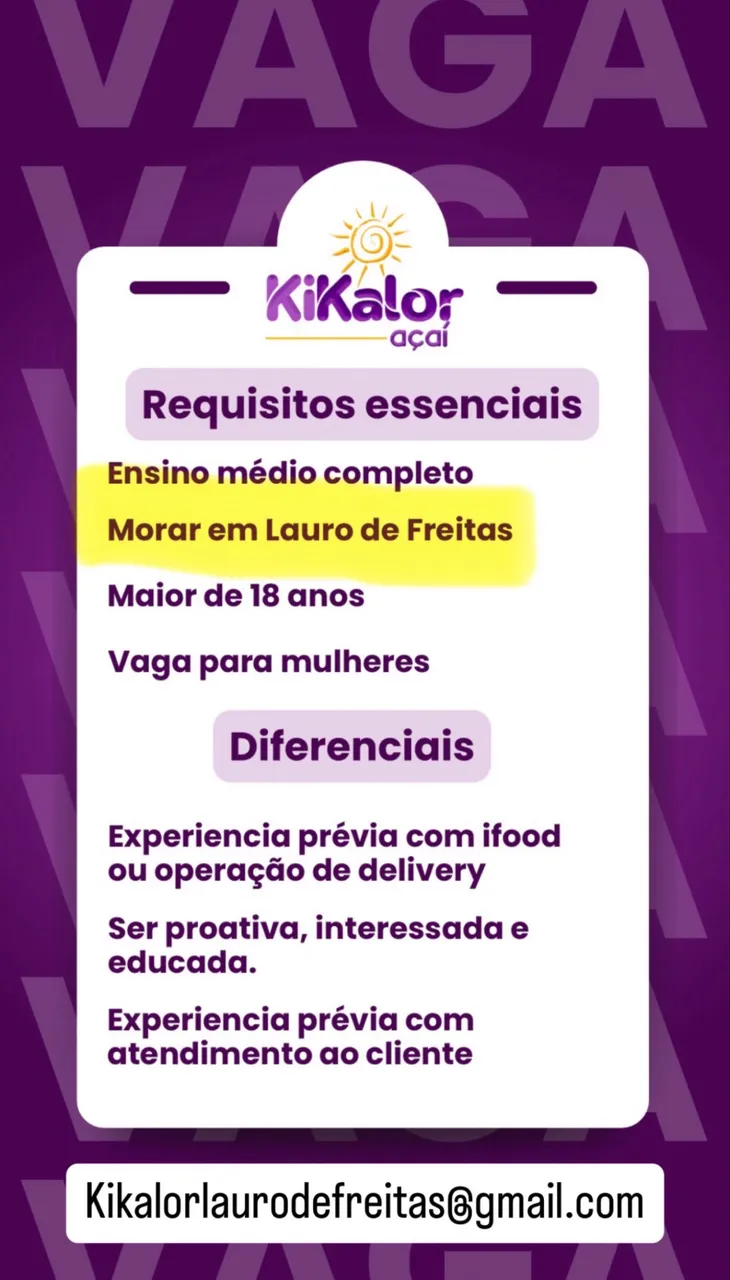 KiKalor
açaí

Requisitos essenciais

Ensino médio completo

Morar em Lauro de Freitas

Maior de 18 anos

Vaga para mulheres

Diferenciais

Experiencia prévia com ifood ou operação de delivery

Ser proativa, interessada e educada.

Experiencia prévia com atendimento ao cliente

Kikalorlaurodefreitas@gmail.com

VAGA